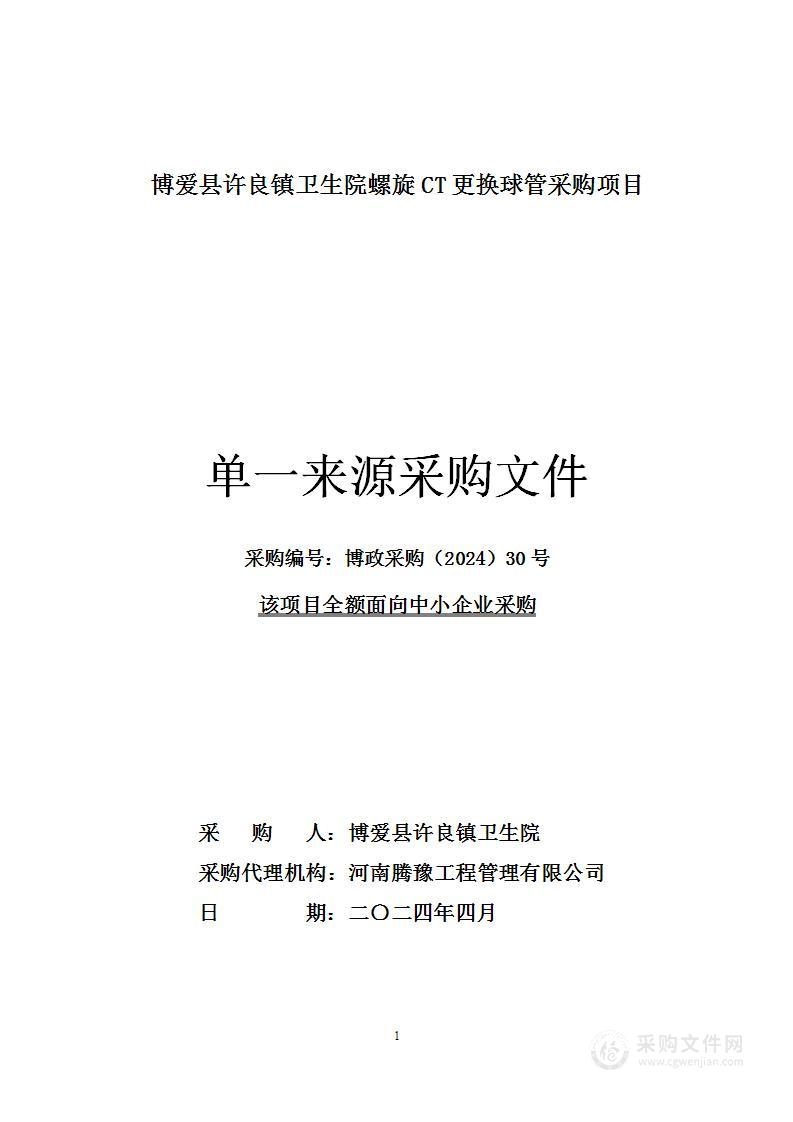 博爱县许良镇卫生院螺旋CT更换球管采购项目

单一来源采购文件

采购编号：博政采购（2024）30号

该项目全额面向中小企业采购

采　购　人：博爱县许良镇卫生院

采购代理机构：河南腾豫工程管理有限公司

日　　　期：二〇二四年四月

1

采购文件网
www.cgwenjian.com